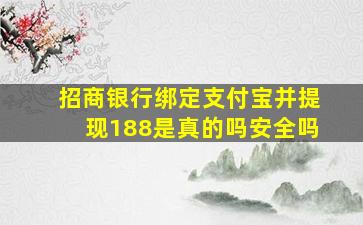 招商银行绑定支付宝并提现188是真的吗安全吗